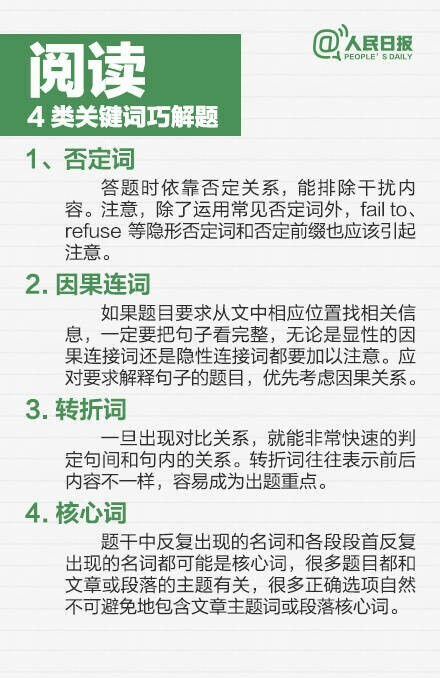 阅读
4 类关键词巧解题

@人民日报
PEOPLE'S DAILY

1、否定词
答题时依靠否定关系，能排除干扰内容。注意，除了运用常见否定词外，fail to、refuse 等隐形否定词和否定前缀也应该引起注意。

2. 因果连词
如果题目要求从文中相应位置找相关信息，一定要把句子看完整，无论是显性的因果连接词还是隐性连接词都要加以注意。应对要求解释句子的题目，优先考虑因果关系。

3. 转折词
一旦出现对比关系，就能非常快速的判定句间和句内的关系。转折词往往表示前后内容不一样，容易成为出题重点。

4. 核心词
题干中反复出现的名词和各段段首反复出现的名词都可能是核心词，很多题目都和文章或段落的主题有关，很多正确选项自然不可避免地包含文章主题词或段落核心词。